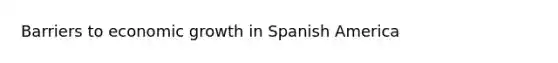 Barriers to economic growth in Spanish America